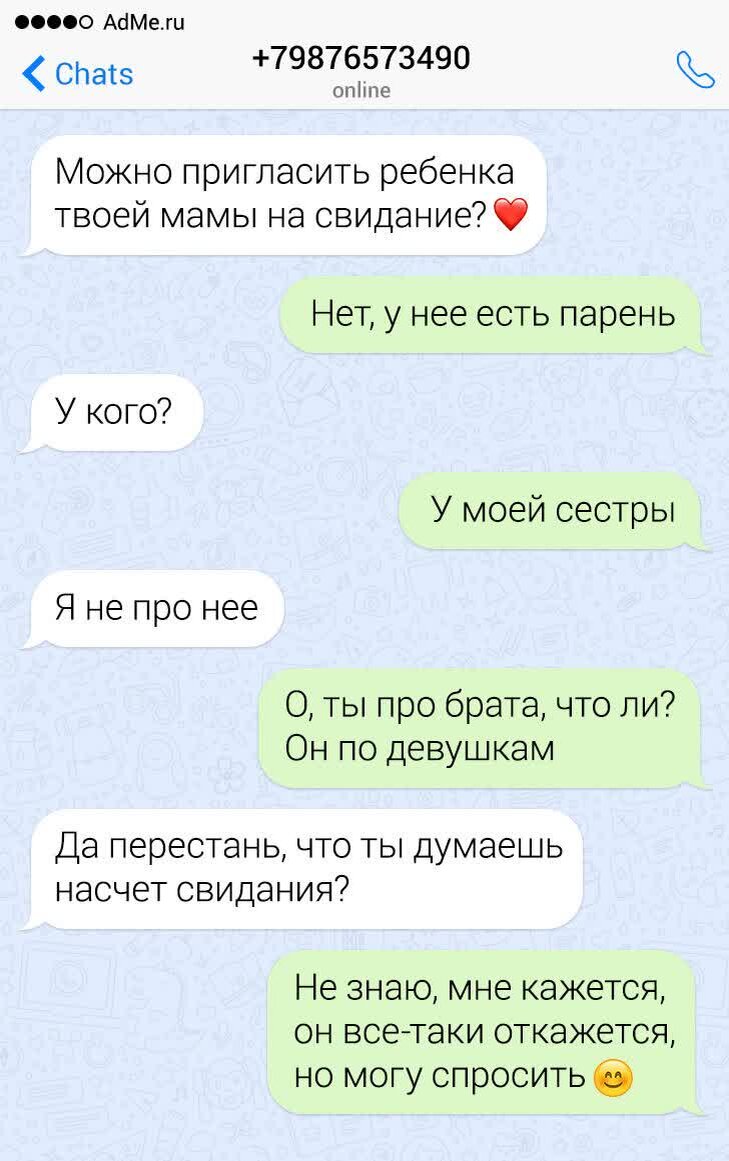 AdMe.ru

Chats

+79876573490
online

Можно пригласить ребенка твоей мамы на свидание? ❤️

Нет, у нее есть парень

У кого?

У моей сестры

Я не про нее

О, ты про брата, что ли? Он по девушкам

Да перестань, что ты думаешь насчет свидания?

Не знаю, мне кажется, он все-таки откажется, но могу спросить 😊